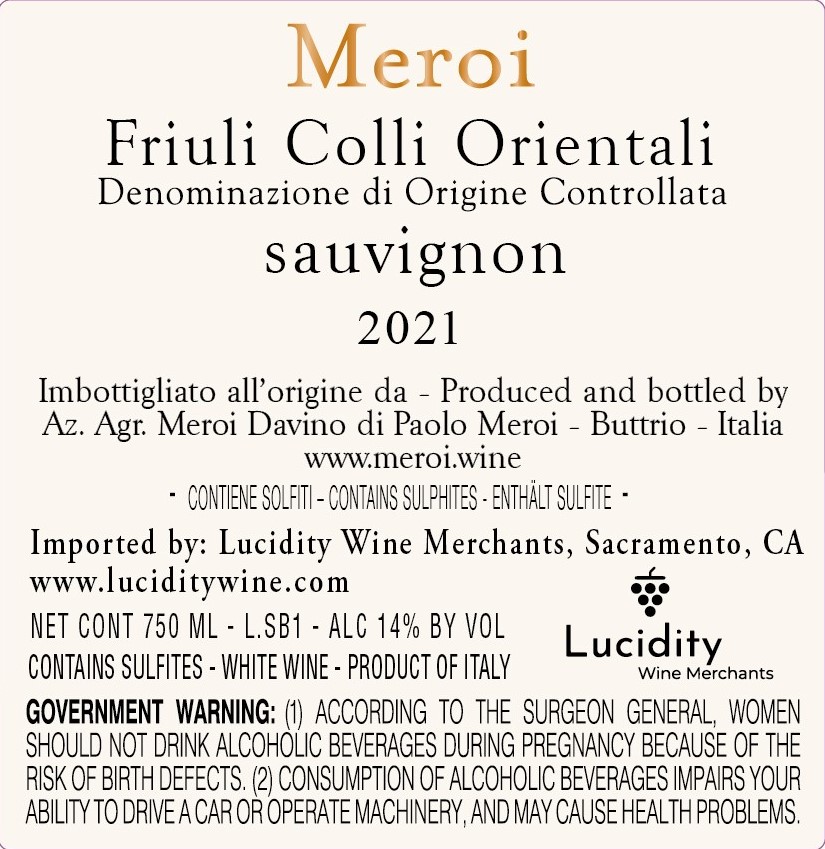 Meroi

Friuli Colli Orientali
Denominazione di Origine Controllata
sauvignon
2021

Imbottigliato all'origine da - Produced and bottled by
Az. Agr. Meroi Davino di Paolo Meroi - Buttrio - Italia
www.meroi.wine

- CONTIENE SOLFITI - CONTAINS SULPHITES - ENTHÄLT SULFITE -

Imported by: Lucidity Wine Merchants, Sacramento, CA
www.luciditywine.com

NET CONT 750 ML - L.SB1 - ALC 14% BY VOL
CONTAINS SULFITES - WHITE WINE - PRODUCT OF ITALY

Lucidity
Wine Merchants

GOVERNMENT WARNING: (1) ACCORDING TO THE SURGEON GENERAL, WOMEN SHOULD NOT DRINK ALCOHOLIC BEVERAGES DURING PREGNANCY BECAUSE OF THE RISK OF BIRTH DEFECTS. (2) CONSUMPTION OF ALCOHOLIC BEVERAGES IMPAIRS YOUR ABILITY TO DRIVE A CAR OR OPERATE MACHINERY, AND MAY CAUSE HEALTH PROBLEMS.